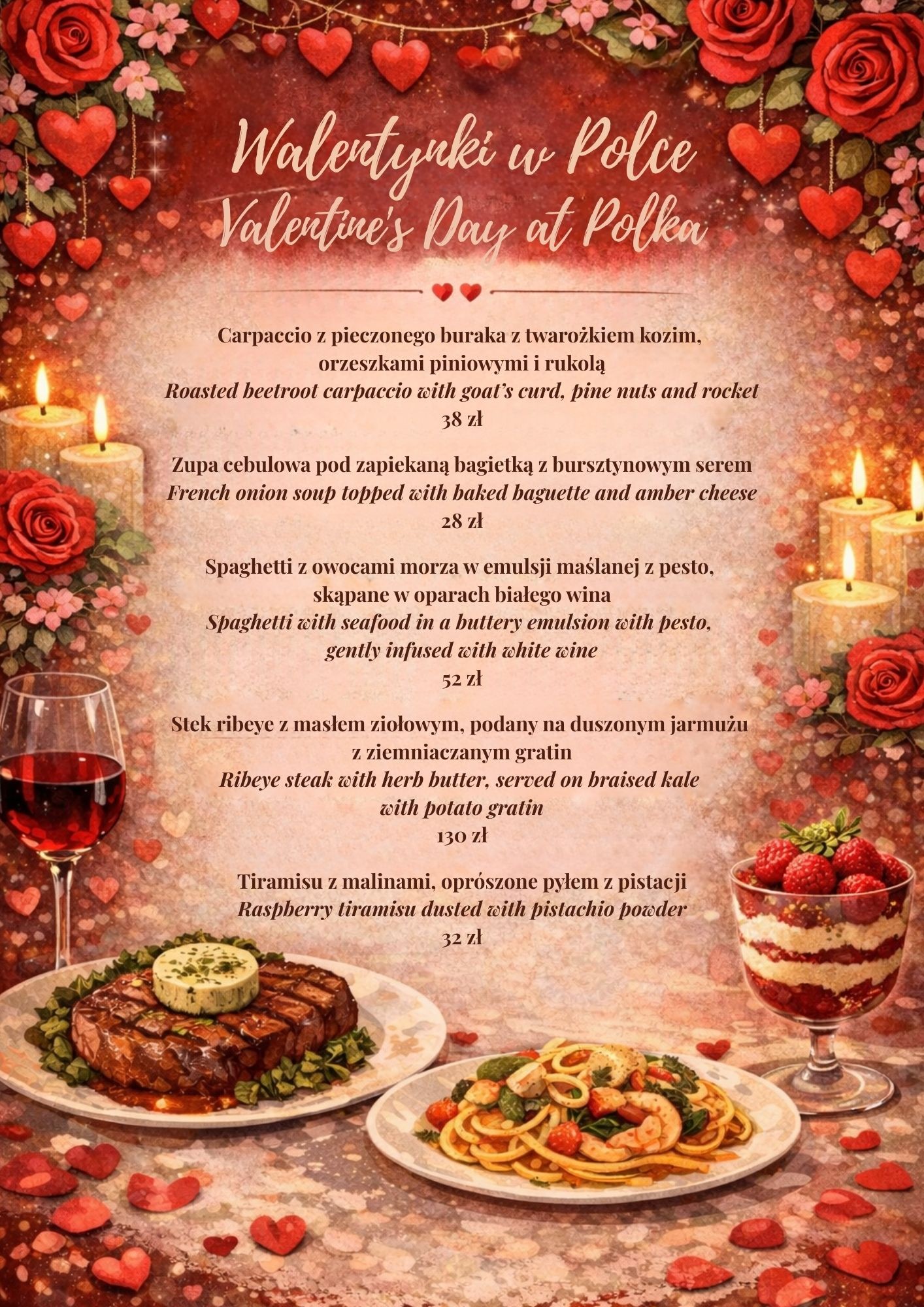 Walentynki w Polce
Valentine's Day at Polka

Carpaccio z pieczonego buraka z twarożkiem kozim, orzeszkami piniowymi i rukolą
Roasted beetroot carpaccio with goat's curd, pine nuts and rocket
38 zł

Zupa cebulowa pod zapiekaną bagietką z bursztynowym serem
French onion soup topped with baked baguette and amber cheese
28 zł

Spaghetti z owocami morza w emulsji maślanej z pesto, skąpane w oparach białego wina
Spaghetti with seafood in a buttery emulsion with pesto, gently infused with white wine
52 zł

Stek ribeye z masłem ziołowym, podany na duszonym jarmużu z ziemniaczanym gratin
Ribeye steak with herb butter, served on braised kale with potato gratin
130 zł

Tiramisu z malinami, oprószone pyłem z pistacji
Raspberry tiramisu dusted with pistachio powder
32 zł